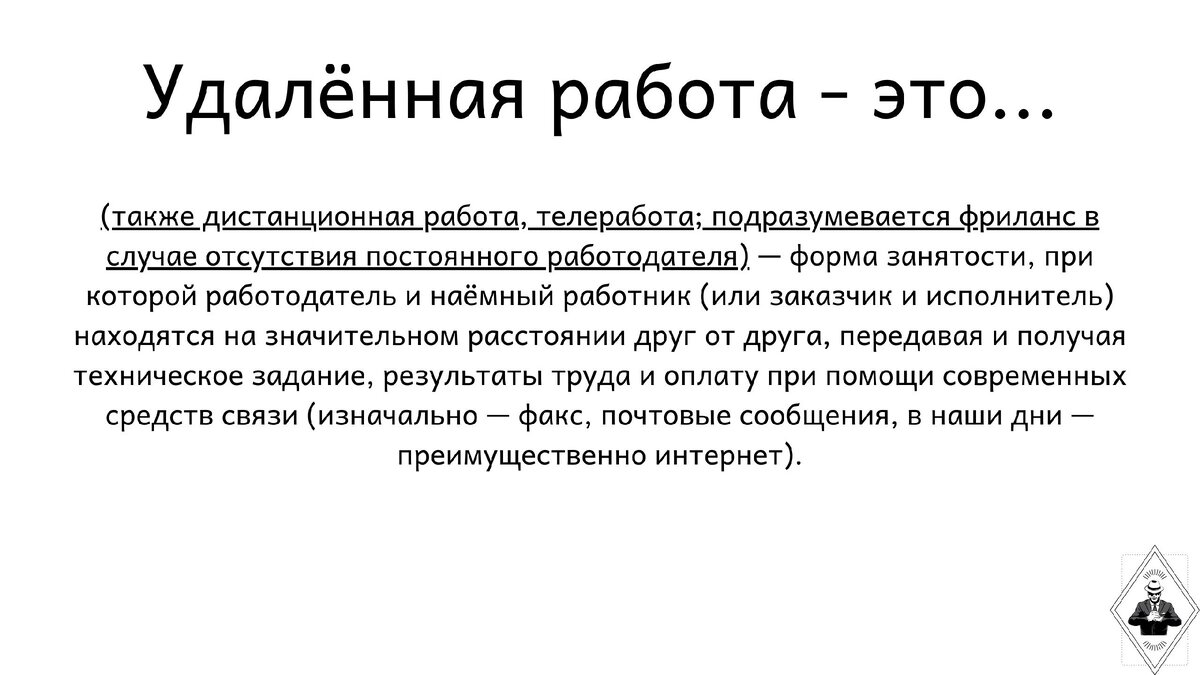 Удалённая работа – это...

(также дистанционная работа, телеработа; подразумевается фриланс в случае отсутствия постоянного работодателя) — форма занятости, при которой работодатель и наёмный работник (или заказчик и исполнитель) находятся на значительном расстоянии друг от друга, передавая и получая техническое задание, результаты труда и оплату при помощи современных средств связи (изначально — факс, почтовые сообщения, в наши дни — преимущественно интернет).